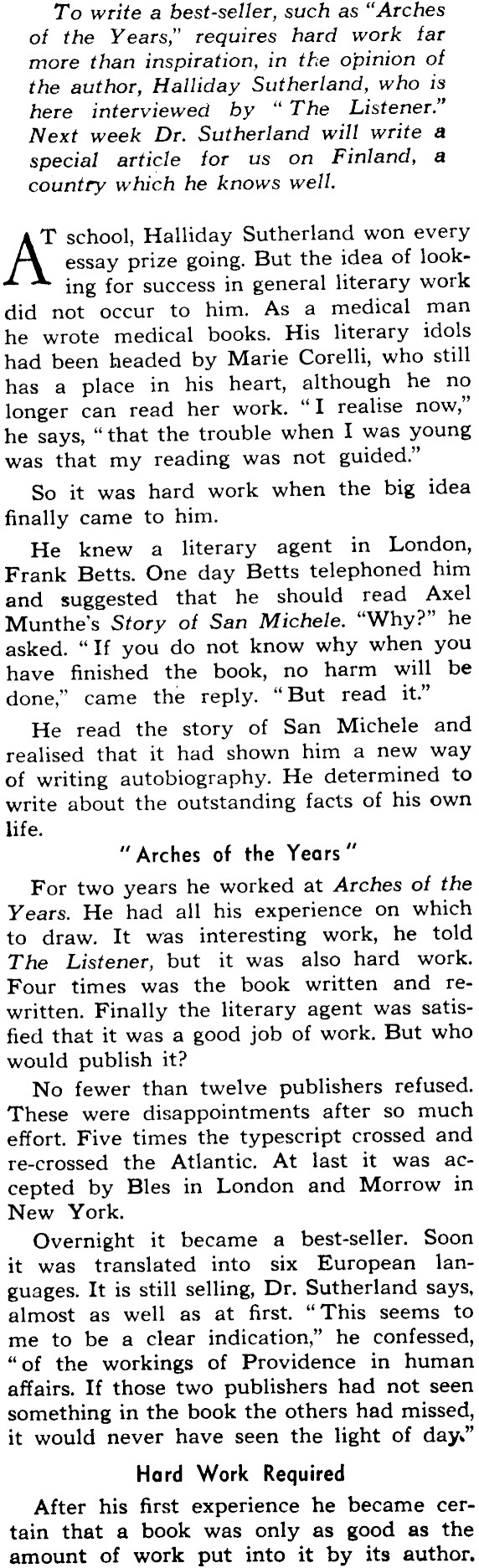 To write a best-seller, such as "Arches of the Years," requires hard work far more than inspiration, in the opinion of the author, Halliday Sutherland, who is here interviewed by "The Listener." Next week Dr. Sutherland will write a special article for us on Finland, a country which he knows well.

AT school, Halliday Sutherland won every essay prize going. But the idea of looking for success in general literary work did not occur to him. As a medical man he wrote medical books. His literary idols had been headed by Marie Corelli, who still has a place in his heart, although he no longer can read her work. "I realise now," he says, "that the trouble when I was young was that my reading was not guided."

So it was hard work when the big idea finally came to him.

He knew a literary agent in London, Frank Betts. One day Betts telephoned him and suggested that he should read Axel Munthe's Story of San Michele. "Why?" he asked. "If you do not know why when you have finished the book, no harm will be done," came the reply. "But read it."

He read the story of San Michele and realised that it had shown him a new way of writing autobiography. He determined to write about the outstanding facts of his own life.

"Arches of the Years"

For two years he worked at Arches of the Years. He had all his experience on which to draw. It was interesting work, he told The Listener, but it was also hard work. Four times was the book written and rewritten. Finally the literary agent was satisfied that it was a good job of work. But who would publish it?

No fewer than twelve publishers refused. These were disappointments after so much effort. Five times the typescript crossed and re-crossed the Atlantic. At last it was accepted by Bles in London and Morrow in New York.

Overnight it became a best-seller. Soon it was translated into six European languages. It is still selling, Dr. Sutherland says, almost as well as at first. "This seems to me to be a clear indication," he confessed, "of the workings of Providence in human affairs. If those two publishers had not seen something in the book the others had missed, it would never have seen the light of day."

Hard Work Required

After his first experience he became certain that a book was only as good as the amount of work put into it by its author.